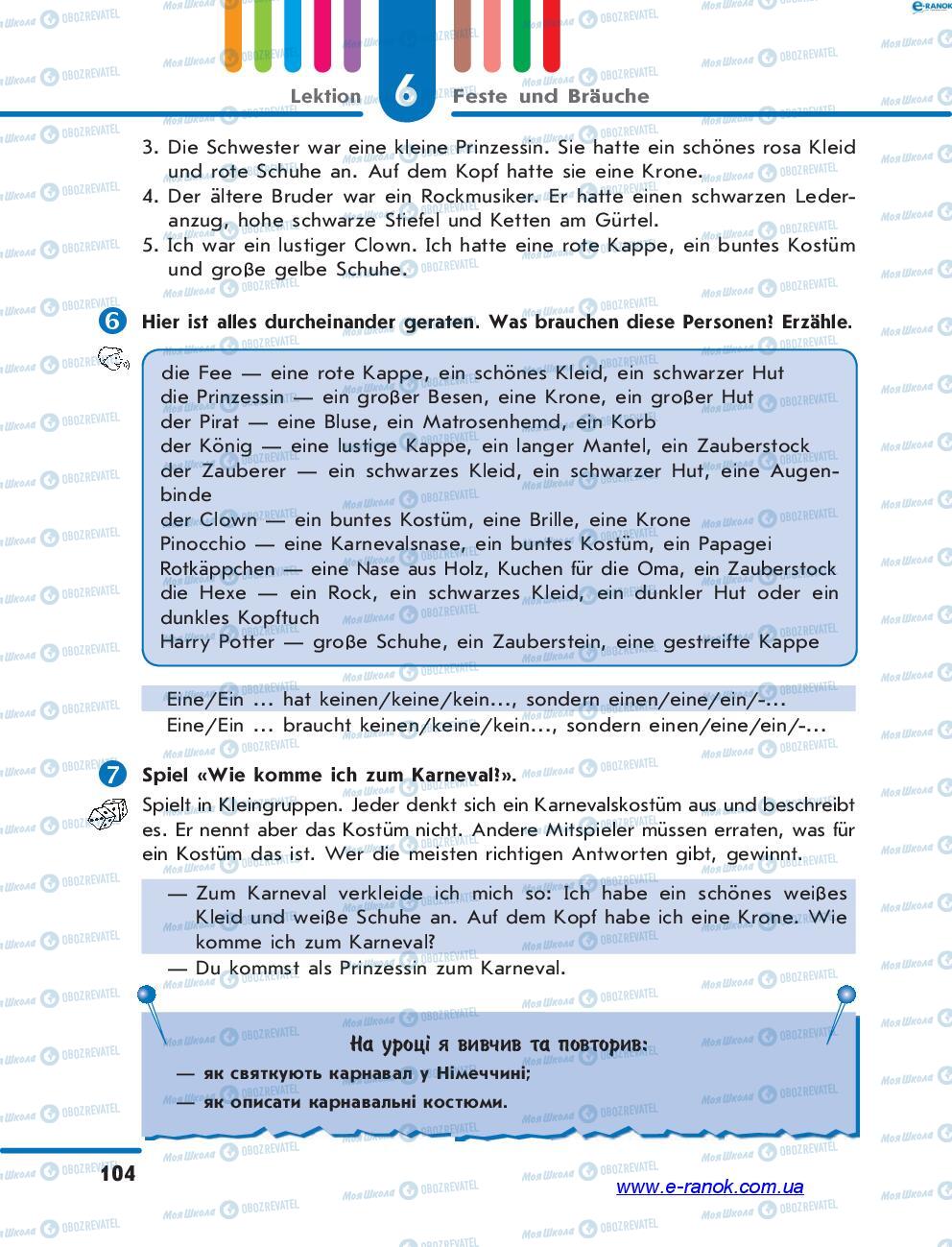 Lektion 6 Feste und Bräuche

3. Die Schwester war eine kleine Prinzessin. Sie hatte ein schönes rosa Kleid und rote Schuhe an. Auf dem Kopf hatte sie eine Krone.
4. Der ältere Bruder war ein Rockmusiker. Er hatte einen schwarzen Lederanzug, hohe schwarze Stiefel und Ketten am Gürtel.
5. Ich war ein lustiger Clown. Ich hatte eine rote Kappe, ein buntes Kostüm und große gelbe Schuhe.

6 Hier ist alles durcheinander geraten. Was brauchen diese Personen? Erzähle.

die Fee — eine rote Kappe, ein schönes Kleid, ein schwarzer Hut
die Prinzessin — ein großer Besen, eine Krone, ein großer Hut
der Pirat — eine Bluse, ein Matrosenhemd, ein Korb
der König — eine lustige Kappe, ein langer Mantel, ein Zauberstock
der Zauberer — ein schwarzes Kleid, ein schwarzer Hut, eine Augenbinde
der Clown — ein buntes Kostüm, eine Brille, eine Krone
Pinocchio — eine Karnevalsnase, ein buntes Kostüm, ein Papagei
Rotkäppchen — eine Nase aus Holz, Kuchen für die Oma, ein Zauberstock
die Hexe — ein Rock, ein schwarzes Kleid, ein dunkler Hut oder ein dunkles Kopftuch
Harry Potter — große Schuhe, ein Zauberstein, eine gestreifte Kappe

Eine/Ein ... hat keinen/keine/kein..., sondern einen/eine/ein/-...
Eine/Ein ... braucht keinen/keine/kein..., sondern einen/eine/ein/-...

7 Spiel «Wie komme ich zum Karneval?».
Spielt in Kleingruppen. Jeder denkt sich ein Karnevalskostüm aus und beschreibt es. Er nennt aber das Kostüm nicht. Andere Mitspieler müssen erraten, was für ein Kostüm das ist. Wer die meisten richtigen Antworten gibt, gewinnt.

— Zum Karneval verkleide ich mich so: Ich habe ein schönes weißes Kleid und weiße Schuhe an. Auf dem Kopf habe ich eine Krone. Wie komme ich zum Karneval?
— Du kommst als Prinzessin zum Karneval.

На уроці я вивчив та повторив:
— як святкують карнавал у Німеччині;
— як описати карнавальні костюми.

104
www.e-ranok.com.ua